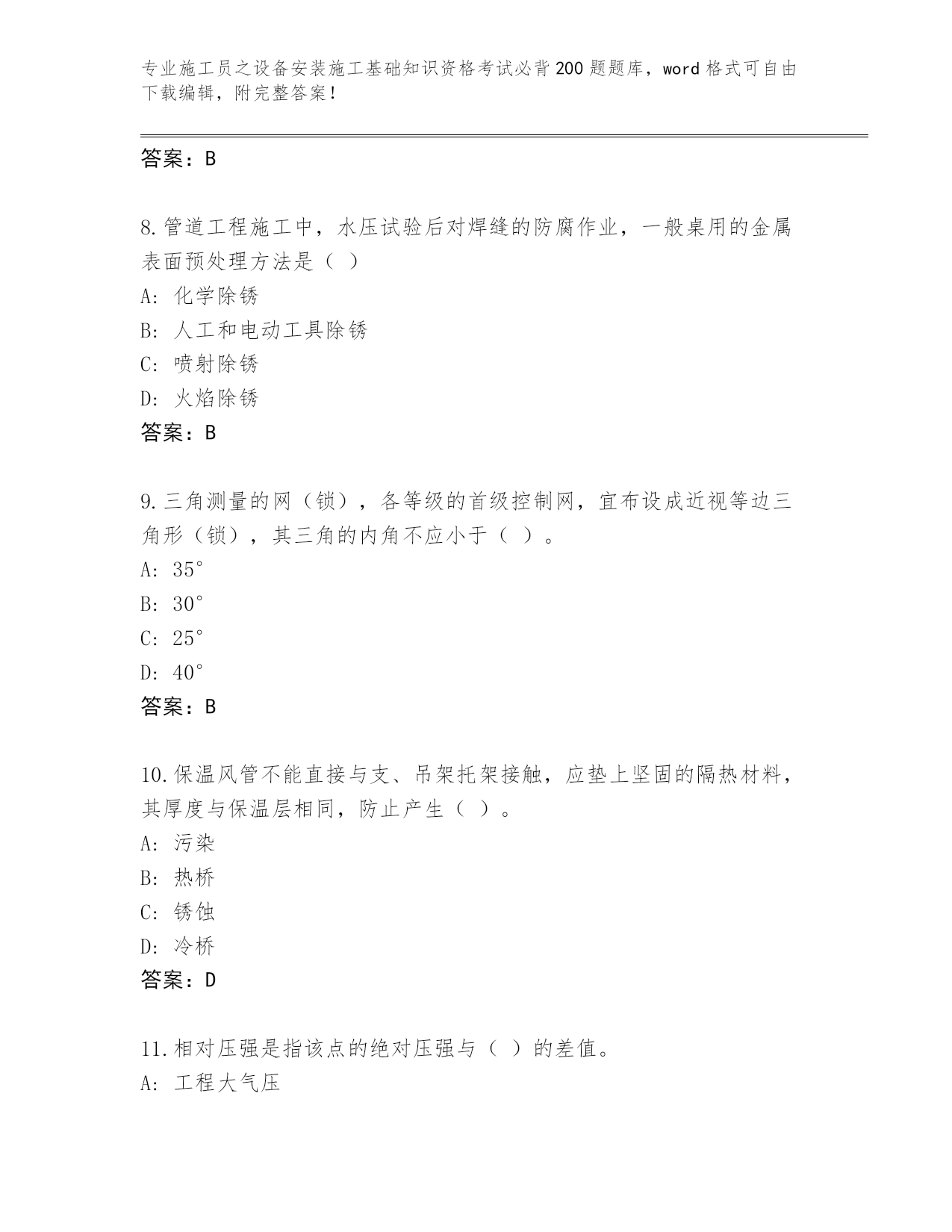 专业施工员之设备安装施工基础知识资格考试必背200题题库，word格式可自由下载编辑，附完整答案！

答案：B

8.管道工程施工中，水压试验后对焊缝的防腐作业，一般桌用的金属表面预处理方法是（ ）
A: 化学除锈
B: 人工和电动工具除锈
C: 喷射除锈
D: 火焰除锈
答案：B

9.三角测量的网（锁），各等级的首级控制网，宜布设成近视等边三角形（锁），其三角的内角不应小于（ ）。
A: 35°
B: 30°
C: 25°
D: 40°
答案：B

10.保温风管不能直接与支、吊架托架接触，应垫上坚固的隔热材料，其厚度与保温层相同，防止产生（ ）。
A: 污染
B: 热桥
C: 锈蚀
D: 冷桥
答案：D

11.相对压强是指该点的绝对压强与（ ）的差值。
A: 工程大气压